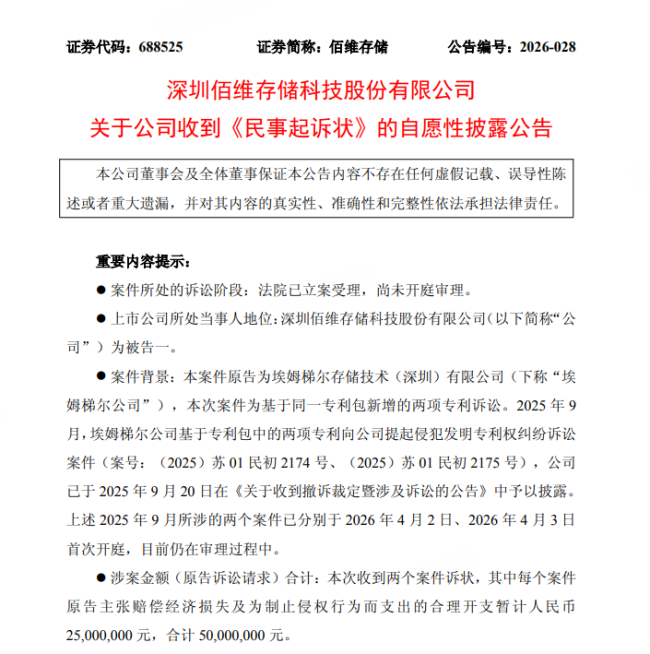 证券代码：688525　　证券简称：佰维存储　　公告编号：2026-028

深圳佰维存储科技股份有限公司
关于公司收到《民事起诉状》的自愿性披露公告

本公司董事会及全体董事保证本公告内容不存在任何虚假记载、误导性陈述或者重大遗漏，并对其内容的真实性、准确性和完整性依法承担法律责任。

重要内容提示：

● 案件所处的诉讼阶段：法院已立案受理，尚未开庭审理。

● 上市公司所处当事人地位：深圳佰维存储科技股份有限公司（以下简称“公司”）为被告一。

● 案件背景：本案件原告为埃姆梯尔存储技术（深圳）有限公司（下称“埃姆梯尔公司”），本次案件为基于同一专利包新增的两项专利诉讼。2025 年 9 月，埃姆梯尔公司基于专利包中的两项专利向公司提起侵犯发明专利权纠纷诉讼案件（案号：（2025）苏 01 民初 2174 号、（2025）苏 01 民初 2175 号），公司已于 2025 年 9 月 20 日在《关于收到撤诉裁定暨涉及诉讼的公告》中予以披露。上述 2025 年 9 月所涉的两个案件已分别于 2026 年 4 月 2 日、2026 年 4 月 3 日首次开庭，目前仍在审理过程中。

● 涉案金额（原告诉讼请求）合计：本次收到两个案件诉状，其中每个案件原告主张赔偿经济损失及为制止侵权行为而支出的合理开支暂计人民币 25,000,000 元，合计 50,000,000 元。